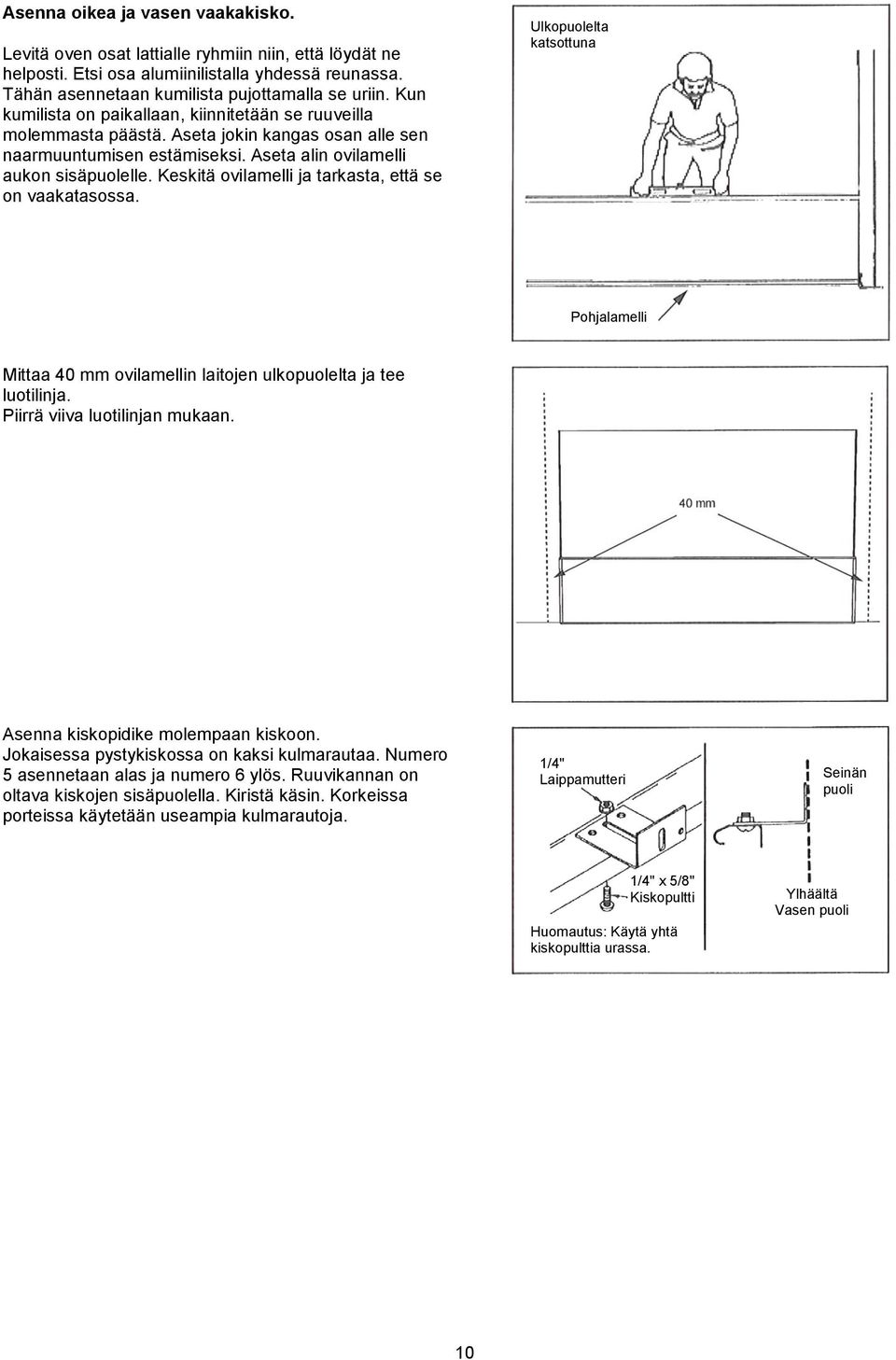 Asenna oikea ja vasen vaakakisko.

Levitä oven osat lattialle ryhmiin niin, että löydät ne helposti. Etsi osa alumiinilistalla yhdessä reunassa. Tähän asennetaan kumilista pujottamalla se uriin. Kun kumilista on paikallaan, kiinnitetään se ruuveilla molemmasta päästä. Aseta jokin kangas osan alle sen naarmuuntumisen estämiseksi. Aseta alin ovilamelli aukon sisäpuolelle. Keskitä ovilamelli ja tarkasta, että se on vaakatasossa.

Ulkopuolelta katsottuna

Pohjalamelli

Mittaa 40 mm ovilamellin laitojen ulkopuolelta ja tee luotilinja.
Piirrä viiva luotilinjan mukaan.

40 mm

Asenna kiskopidike molempaan kiskoon.
Jokaisessa pystykiskossa on kaksi kulmarautaa. Numero 5 asennetaan alas ja numero 6 ylös. Ruuvikannan on oltava kiskojen sisäpuolella. Kiristä käsin. Korkeissa porteissa käytetään useampia kulmarautoja.

1/4" Laippamutteri

Seinän puoli

1/4" x 5/8" Kiskopultti

Ylhäältä Vasen puoli

Huomautus: Käytä yhtä kiskopulttia urassa.

10